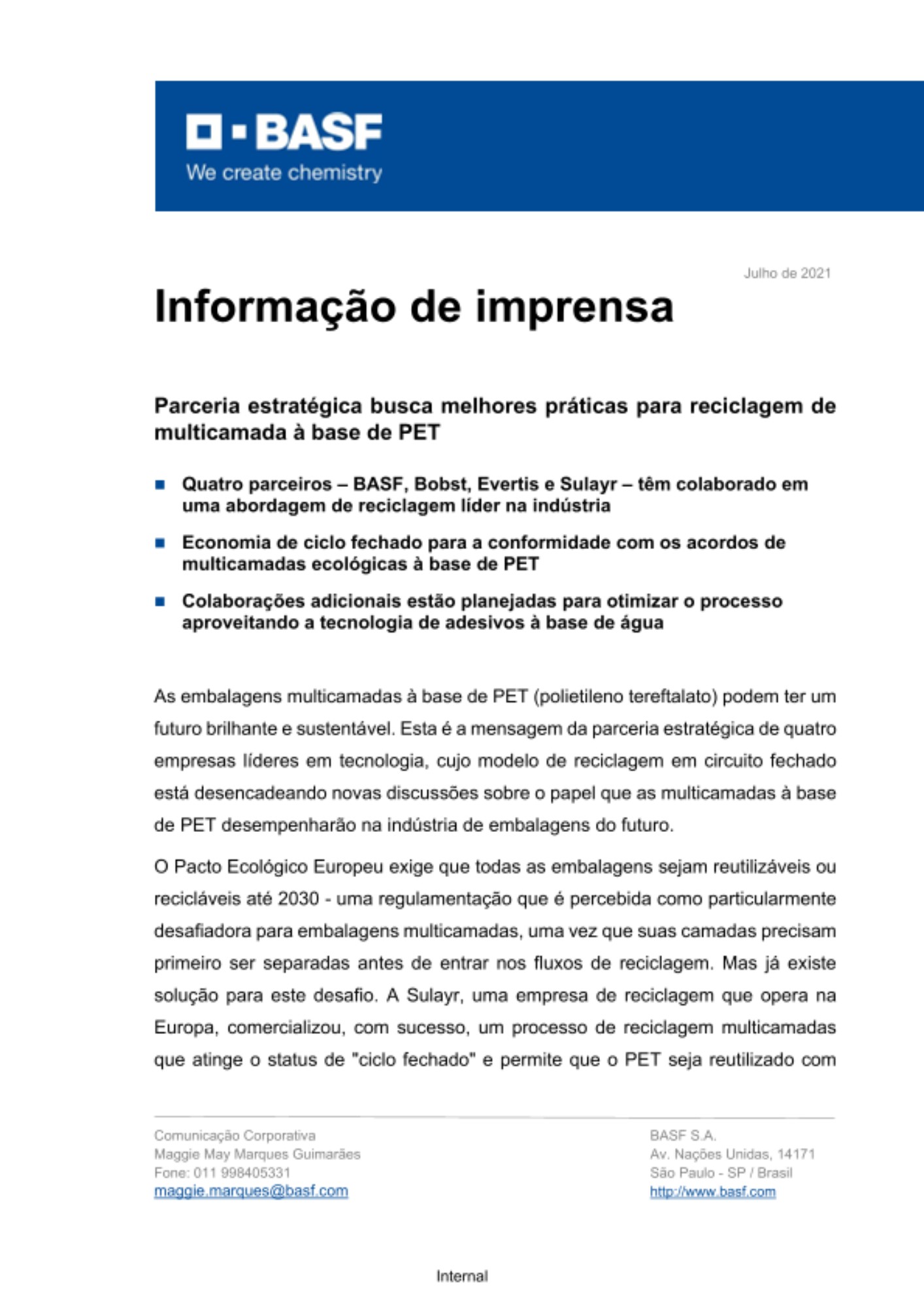 BASF
We create chemistry

Julho de 2021

Informação de imprensa

Parceria estratégica busca melhores práticas para reciclagem de multicamada à base de PET

Quatro parceiros – BASF, Bobst, Evertis e Sulayr – têm colaborado em uma abordagem de reciclagem líder na indústria

Economia de ciclo fechado para a conformidade com os acordos de multicamadas ecológicas à base de PET

Colaborações adicionais estão planejadas para otimizar o processo aproveitando a tecnologia de adesivos à base de água

As embalagens multicamadas à base de PET (polietileno tereftalato) podem ter um futuro brilhante e sustentável. Esta é a mensagem da parceria estratégica de quatro empresas líderes em tecnologia, cujo modelo de reciclagem em circuito fechado está desencadeando novas discussões sobre o papel que as multicamadas à base de PET desempenharão na indústria de embalagens do futuro.

O Pacto Ecológico Europeu exige que todas as embalagens sejam reutilizáveis ou recicláveis até 2030 - uma regulamentação que é percebida como particularmente desafiadora para embalagens multicamadas, uma vez que suas camadas precisam primeiro ser separadas antes de entrar nos fluxos de reciclagem. Mas já existe solução para este desafio. A Sulayr, uma empresa de reciclagem que opera na Europa, comercializou, com sucesso, um processo de reciclagem multicamadas que atinge o status de "ciclo fechado" e permite que o PET seja reutilizado com

Comunicação Corporativa
Maggie May Marques Guimarães
Fone: 011 998405331
maggie.marques@basf.com

BASF S.A.
Av. Nações Unidas, 14171
São Paulo - SP / Brasil
http://www.basf.com

Internal